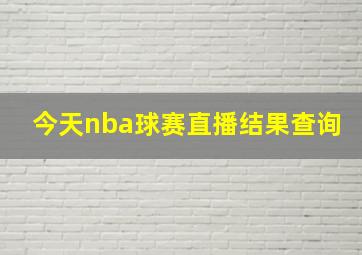 今天nba球赛直播结果查询